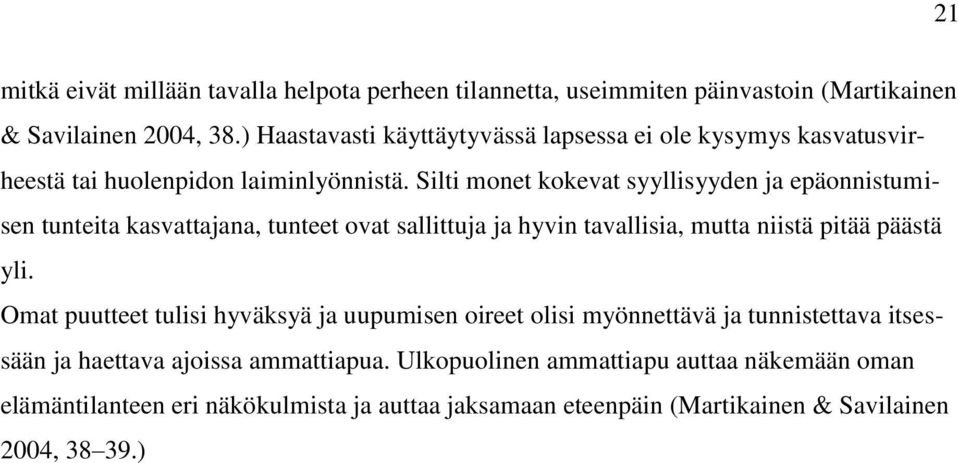 21

mitkä eivät millään tavalla helpota perheen tilannetta, useimmiten päinvastoin (Martikainen & Savilainen 2004, 38.) Haastavasti käyttäytyvässä lapsessa ei ole kysymys kasvatusvirheestä tai huolenpidon laiminlyönnistä. Silti monet kokevat syyllisyyden ja epäonnistumisen tunteita kasvattajana, tunteet ovat sallittuja ja hyvin tavallisia, mutta niistä pitää päästä yli.

Omat puutteet tulisi hyväksyä ja uupumisen oireet olisi myönnettävä ja tunnistettava itsessään ja haettava ajoissa ammattiapua. Ulkopuolinen ammattiapu auttaa näkemään oman elämäntilanteen eri näkökulmista ja auttaa jaksamaan eteenpäin (Martikainen & Savilainen 2004, 38–39.)